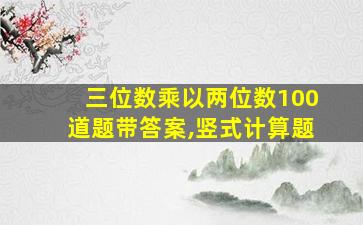 三位数乘以两位数100道题带答案,竖式计算题